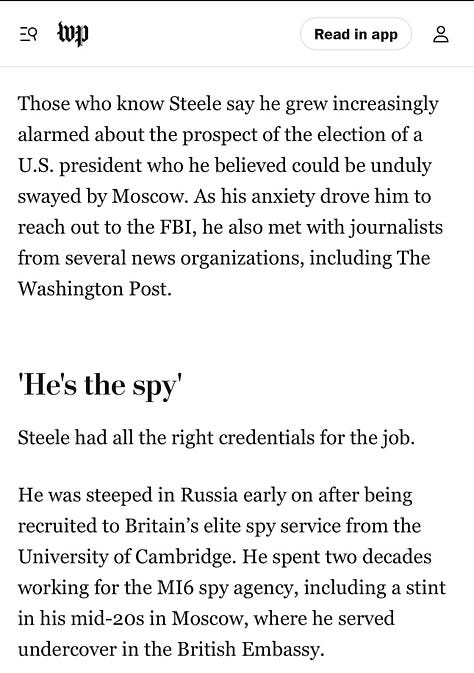 wp

Read in app

Those who know Steele say he grew increasingly alarmed about the prospect of the election of a U.S. president who he believed could be unduly swayed by Moscow. As his anxiety drove him to reach out to the FBI, he also met with journalists from several news organizations, including The Washington Post.

'He's the spy'

Steele had all the right credentials for the job.

He was steeped in Russia early on after being recruited to Britain's elite spy service from the University of Cambridge. He spent two decades working for the MI6 spy agency, including a stint in his mid-20s in Moscow, where he served undercover in the British Embassy.